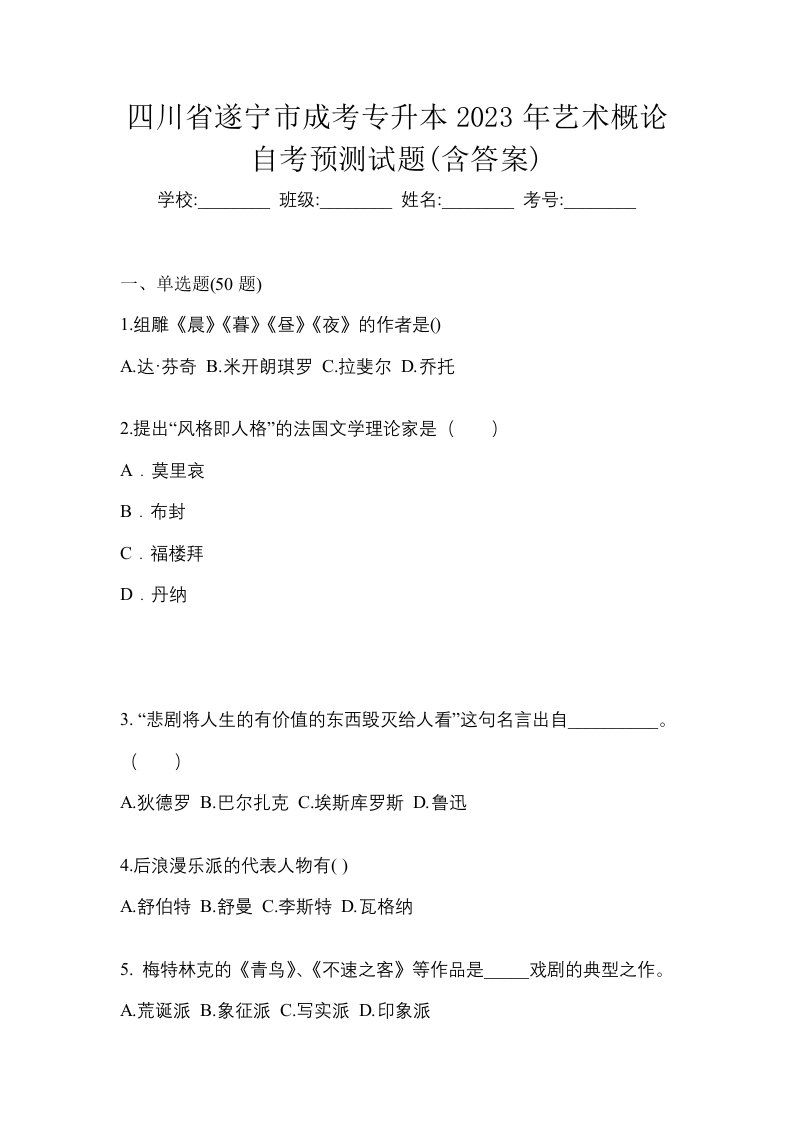 四川省遂宁市成考专升本 2023 年艺术概论自考预测试题(含答案)

学校:________ 班级:________ 姓名:________ 考号:________

一、单选题(50 题)

1.组雕《晨》《暮》《昼》《夜》的作者是()

A.达·芬奇 B.米开朗琪罗 C.拉斐尔 D.乔托

2.提出“风格即人格”的法国文学理论家是（　　）

A．莫里哀

B．布封

C．福楼拜

D．丹纳

3. “悲剧将人生的有价值的东西毁灭给人看”这句名言出自__________。（　　）

A.狄德罗 B.巴尔扎克 C.埃斯库罗斯 D.鲁迅

4.后浪漫乐派的代表人物有( )

A.舒伯特 B.舒曼 C.李斯特 D.瓦格纳

5. 梅特林克的《青鸟》、《不速之客》等作品是_____戏剧的典型之作。

A.荒诞派 B.象征派 C.写实派 D.印象派